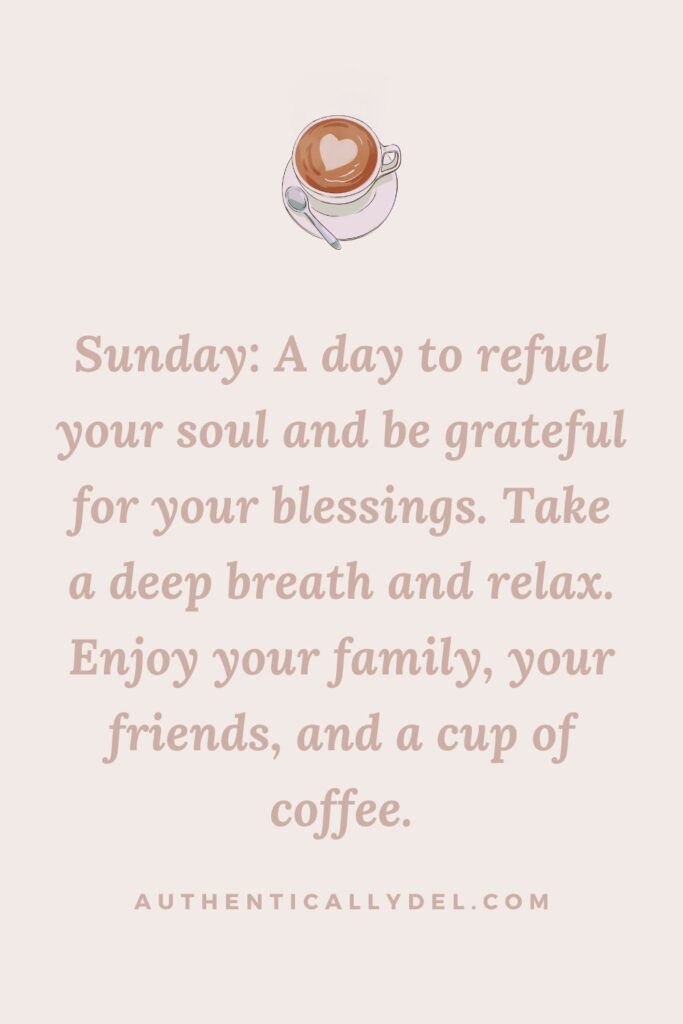 Sunday: A day to refuel your soul and be grateful for your blessings. Take a deep breath and relax. Enjoy your family, your friends, and a cup of coffee.

AUTHENTICALLYDEL.COM